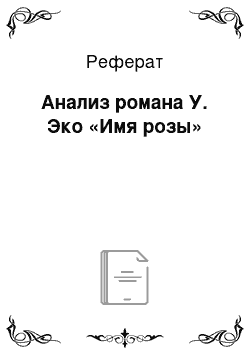 Реферат

Анализ романа У. Эко «Имя розы»